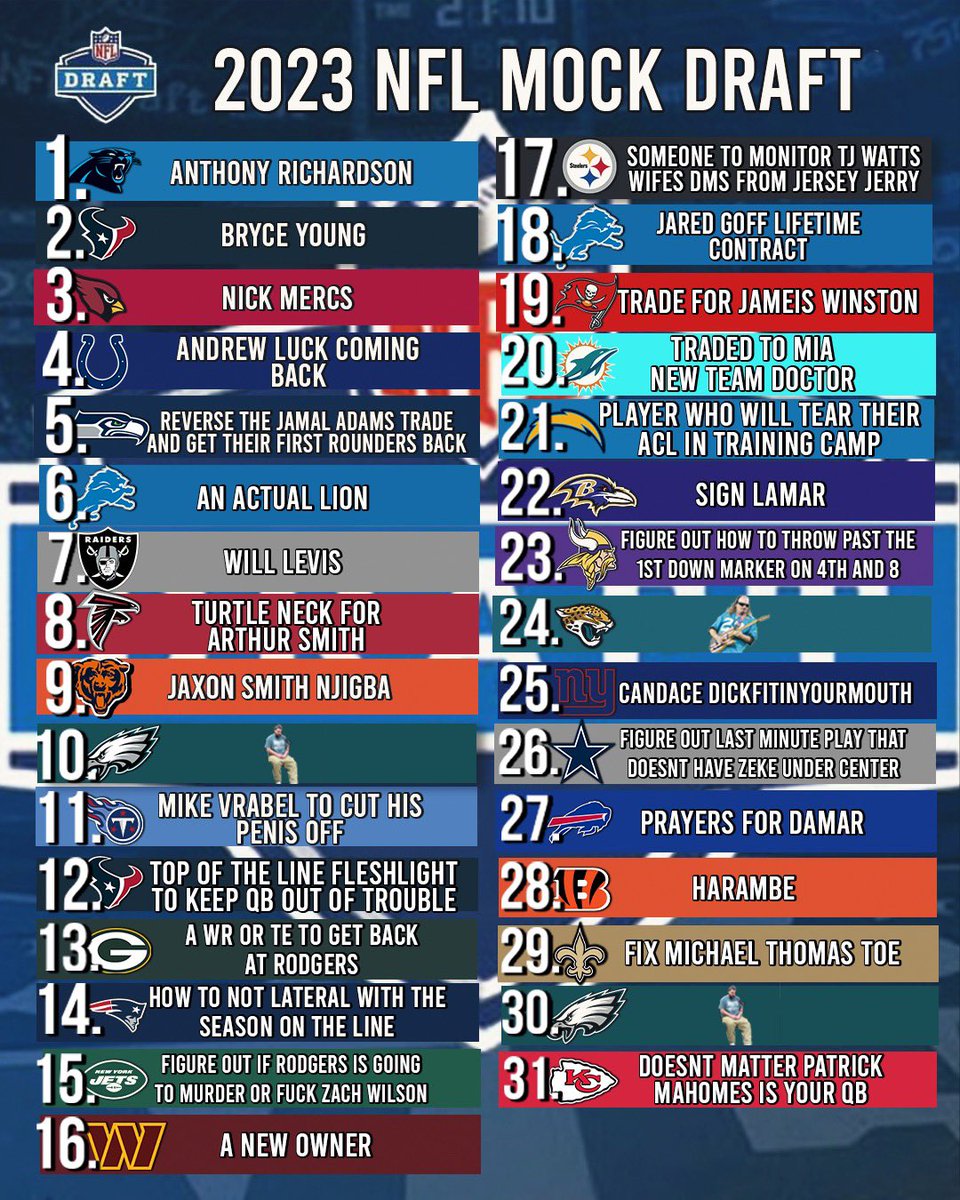 NFL DRAFT

2023 NFL MOCK DRAFT

1. ANTHONY RICHARDSON

2. BRYCE YOUNG

3. NICK MERCS

4. ANDREW LUCK COMING BACK

5. REVERSE THE JAMAL ADAMS TRADE AND GET THEIR FIRST ROUNDERS BACK

6. AN ACTUAL LION

7. RAIDERS WILL LEVIS

8. TURTLE NECK FOR ARTHUR SMITH

9. JAXON SMITH NJIGBA

10.

11. MIKE VRABEL TO CUT HIS PENIS OFF

12. TOP OF THE LINE FLESHLIGHT TO KEEP QB OUT OF TROUBLE

13. A WR OR TE TO GET BACK AT RODGERS

14. HOW TO NOT LATERAL WITH THE SEASON ON THE LINE

15. NEW YORK JETS FIGURE OUT IF RODGERS IS GOING TO MURDER OR FUCK ZACH WILSON

16. A NEW OWNER

17. Steelers SOMEONE TO MONITOR TJ WATTS WIFES DMS FROM JERSEY JERRY

18. JARED GOFF LIFETIME CONTRACT

19. TRADE FOR JAMEIS WINSTON

20. TRADED TO MIA NEW TEAM DOCTOR

21. PLAYER WHO WILL TEAR THEIR ACL IN TRAINING CAMP

22. SIGN LAMAR

23. FIGURE OUT HOW TO THROW PAST THE 1ST DOWN MARKER ON 4TH AND 8

24.

25. ny CANDACE DICKFITINYOURMOUTH

26. FIGURE OUT LAST MINUTE PLAY THAT DOESNT HAVE ZEKE UNDER CENTER

27. PRAYERS FOR DAMAR

28. HARAMBE

29. FIX MICHAEL THOMAS TOE

30.

31. KC DOESNT MATTER PATRICK MAHOMES IS YOUR QB